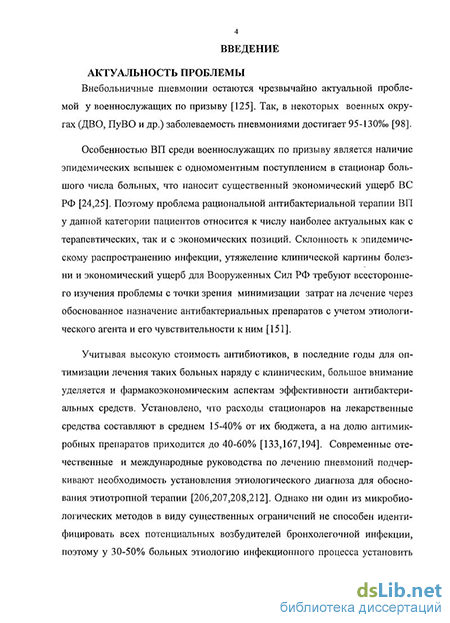 4

ВВЕДЕНИЕ

АКТУАЛЬНОСТЬ ПРОБЛЕМЫ

Внебольничные пневмонии остаются чрезвычайно актуальной проблемой у военнослужащих по призыву [125]. Так, в некоторых военных округах (ДВО, ПуВО и др.) заболеваемость пневмониями достигает 95-130‰ [98].

Особенностью ВП среди военнослужащих по призыву является наличие эпидемических вспышек с одномоментным поступлением в стационар большого числа больных, что наносит существенный экономический ущерб ВС РФ [24,25]. Поэтому проблема рациональной антибактериальной терапии ВП у данной категории пациентов относится к числу наиболее актуальных как с терапевтических, так и с экономических позиций. Склонность к эпидемическому распространению инфекции, утяжеление клинической картины болезни и экономический ущерб для Вооруженных Сил РФ требуют всестороннего изучения проблемы с точки зрения минимизации затрат на лечение через обоснованное назначение антибактериальных препаратов с учетом этиологического агента и его чувствительности к ним [151].

Учитывая высокую стоимость антибиотиков, в последние годы для оптимизации лечения таких больных наряду с клиническим, большое внимание уделяется и фармакоэкономическим аспектам эффективности антибактериальных средств. Установлено, что расходы стационаров на лекарственные средства составляют в среднем 15-40% от их бюджета, а на долю антимикробных препаратов приходится до 40-60% [133,167,194]. Современные отечественные и международные руководства по лечению пневмоний подчеркивают необходимость установления этиологического диагноза для обоснования этиотропной терапии [206,207,208,212]. Однако ни один из микробиологических методов в виду существенных ограничений не способен идентифицировать всех потенциальных возбудителей бронхолегочной инфекции, поэтому у 30-50% больных этиологию инфекционного процесса установить

dsLib.net
библиотека диссертаций